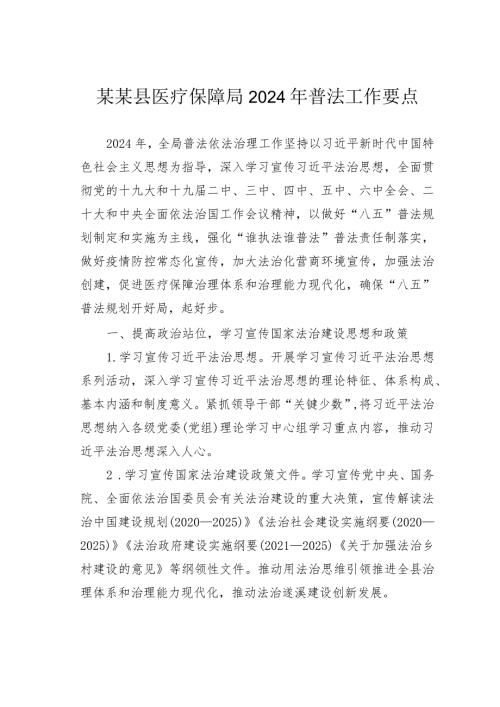 某某县医疗保障局2024年普法工作要点

2024年，全局普法依法治理工作坚持以习近平新时代中国特色社会主义思想为指导，深入学习宣传习近平法治思想，全面贯彻党的十九大和十九届二中、三中、四中、五中、六中全会、二十大和中央全面依法治国工作会议精神，以做好“八五”普法规划制定和实施为主线，强化“谁执法谁普法”普法责任制落实，做好疫情防控常态化宣传，加大法治化营商环境宣传，加强法治创建，促进医疗保障治理体系和治理能力现代化，确保“八五”普法规划开好局，起好步。

一、提高政治站位，学习宣传国家法治建设思想和政策

1.学习宣传习近平法治思想。开展学习宣传习近平法治思想系列活动，深入学习宣传习近平法治思想的理论特征、体系构成、基本内涵和制度意义。紧抓领导干部“关键少数”，将习近平法治思想纳入各级党委(党组)理论学习中心组学习重点内容，推动习近平法治思想深入人心。

2．学习宣传国家法治建设政策文件。学习宣传党中央、国务院、全面依法治国委员会有关法治建设的重大决策，宣传解读法治中国建设规划(2020—2025)》《法治社会建设实施纲要(2020—2025)》《法治政府建设实施纲要(2021—2025)《关于加强法治乡村建设的意见》等纲领性文件。推动用法治思维引领推进全县治理体系和治理能力现代化，推动法治遂溪建设创新发展。